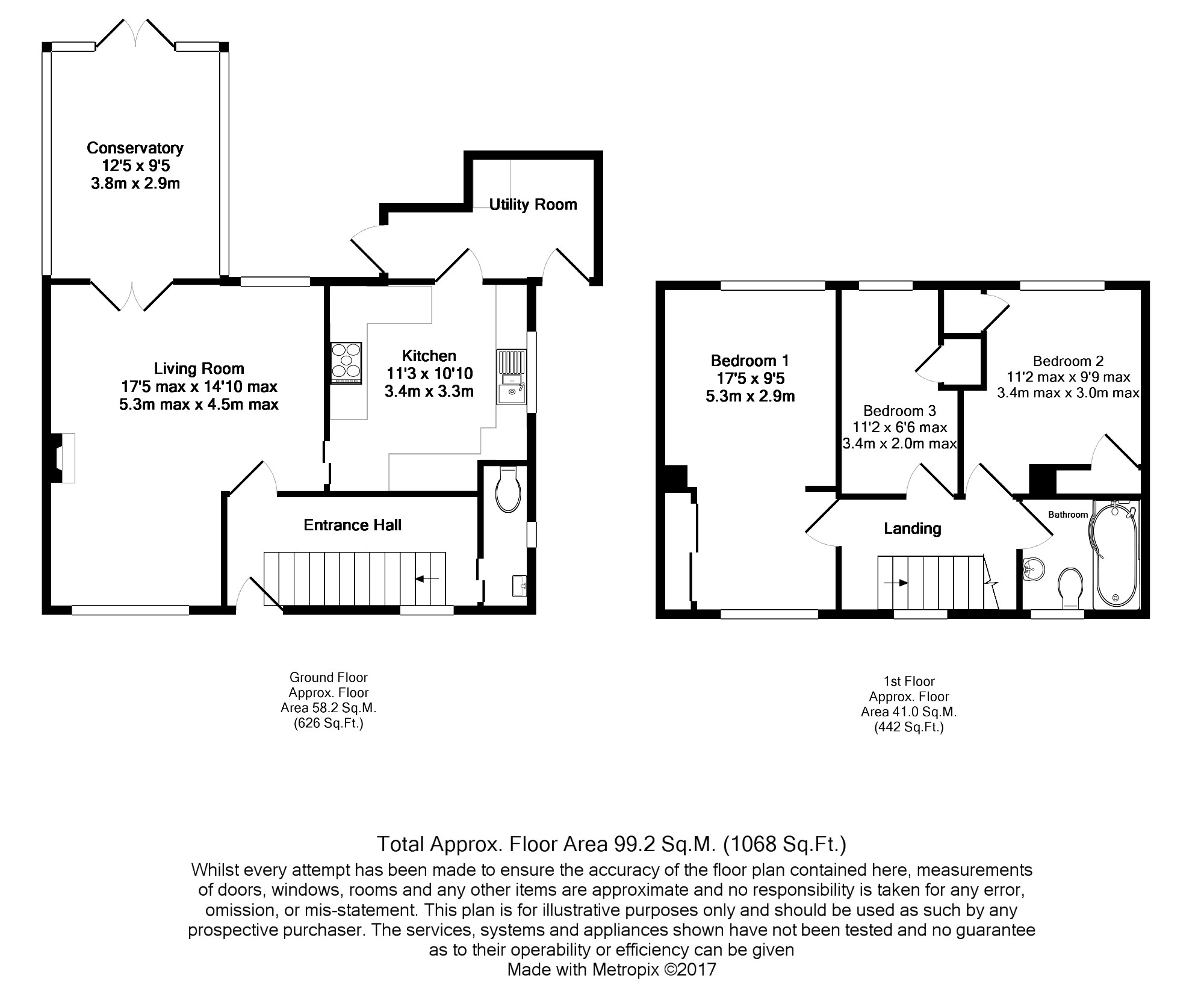 Conservatory
12'5 x 9'5
3.8m x 2.9m

Utility Room

Living Room
17'5 max x 14'10 max
5.3m max x 4.5m max

Kitchen
11'3 x 10'10
3.4m x 3.3m

Entrance Hall

Bedroom 1
17'5 x 9'5
5.3m x 2.9m

Bedroom 3
11'2 x 6'6 max
3.4m x 2.0m max

Bedroom 2
11'2 max x 9'9 max
3.4m max x 3.0m max

Bathroom

Landing

Ground Floor
Approx. Floor
Area 58.2 Sq.M.
(626 Sq.Ft.)

1st Floor
Approx. Floor
Area 41.0 Sq.M.
(442 Sq.Ft.)

Total Approx. Floor Area 99.2 Sq.M. (1068 Sq.Ft.)
Whilst every attempt has been made to ensure the accuracy of the floor plan contained here, measurements of doors, windows, rooms and any other items are approximate and no responsibility is taken for any error, omission, or mis-statement. This plan is for illustrative purposes only and should be used as such by any prospective purchaser. The services, systems and appliances shown have not been tested and no guarantee as to their operability or efficiency can be given
Made with Metropix ©2017